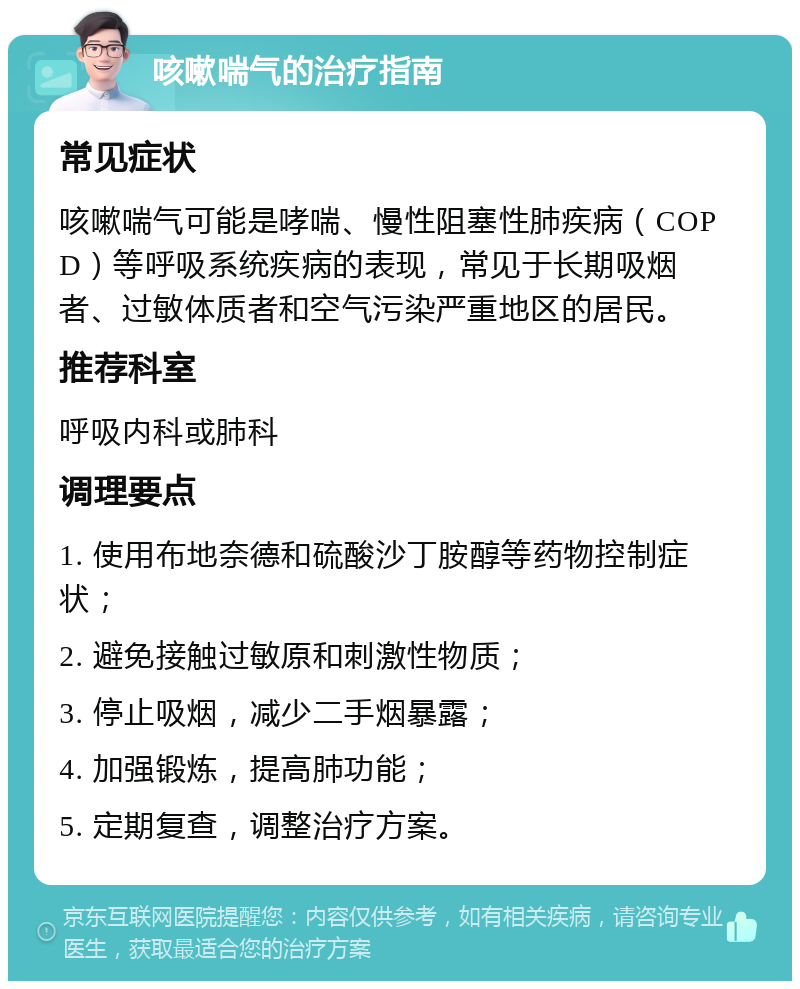 咳嗽喘气的治疗指南

常见症状

咳嗽喘气可能是哮喘、慢性阻塞性肺疾病（COPD）等呼吸系统疾病的表现，常见于长期吸烟者、过敏体质者和空气污染严重地区的居民。

推荐科室

呼吸内科或肺科

调理要点

1. 使用布地奈德和硫酸沙丁胺醇等药物控制症状；

2. 避免接触过敏原和刺激性物质；

3. 停止吸烟，减少二手烟暴露；

4. 加强锻炼，提高肺功能；

5. 定期复查，调整治疗方案。

京东互联网医院提醒您：内容仅供参考，如有相关疾病，请咨询专业医生，获取最适合您的治疗方案